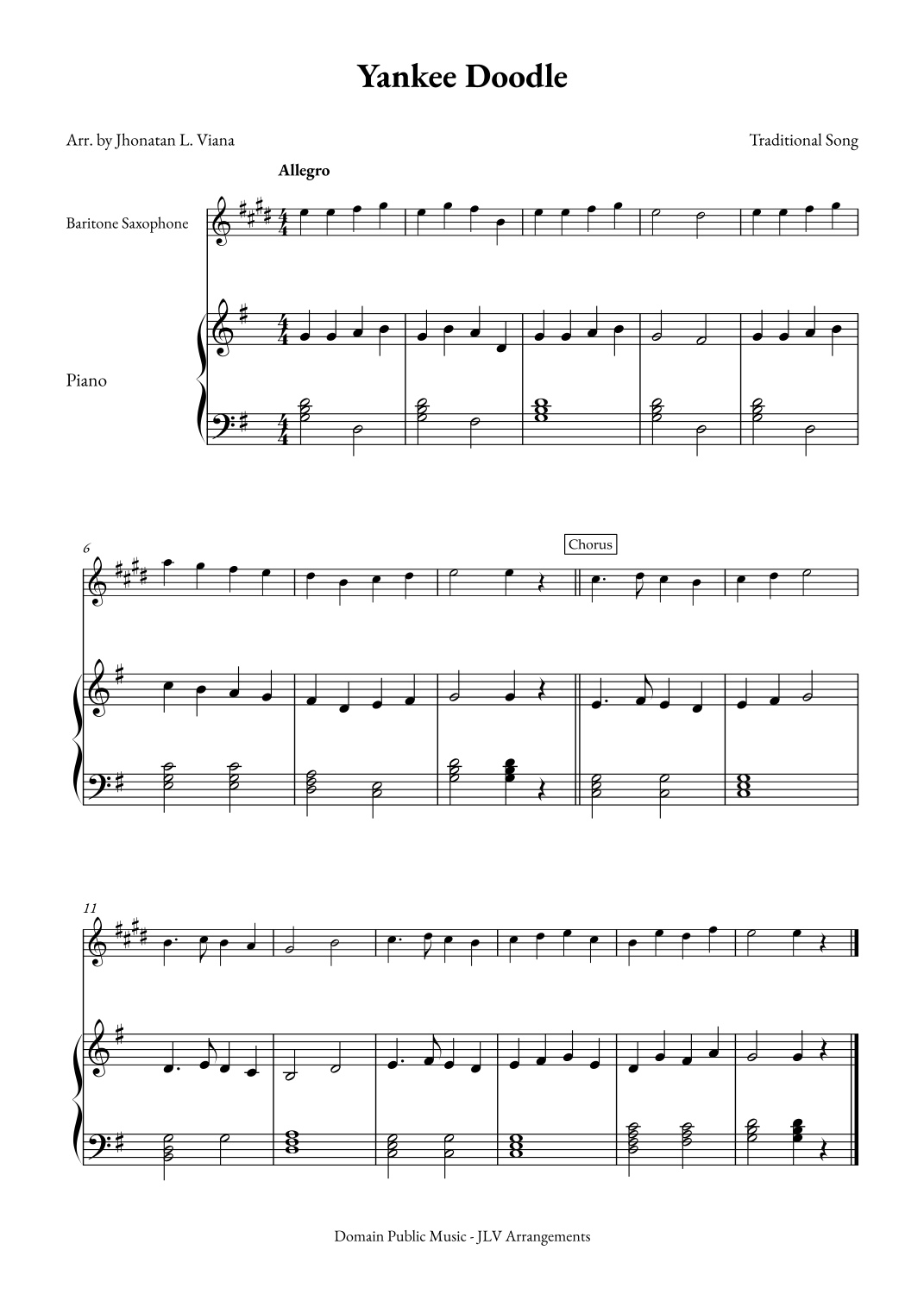 Yankee Doodle

Arr. by Jhonatan L. Viana

Traditional Song

Allegro

Baritone Saxophone

Piano

6

Chorus

11

Domain Public Music - JLV Arrangements